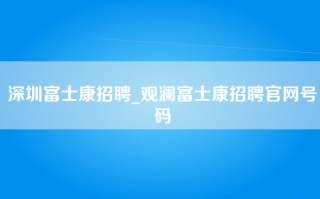 深圳富士康招聘_观澜富士康招聘官网号码